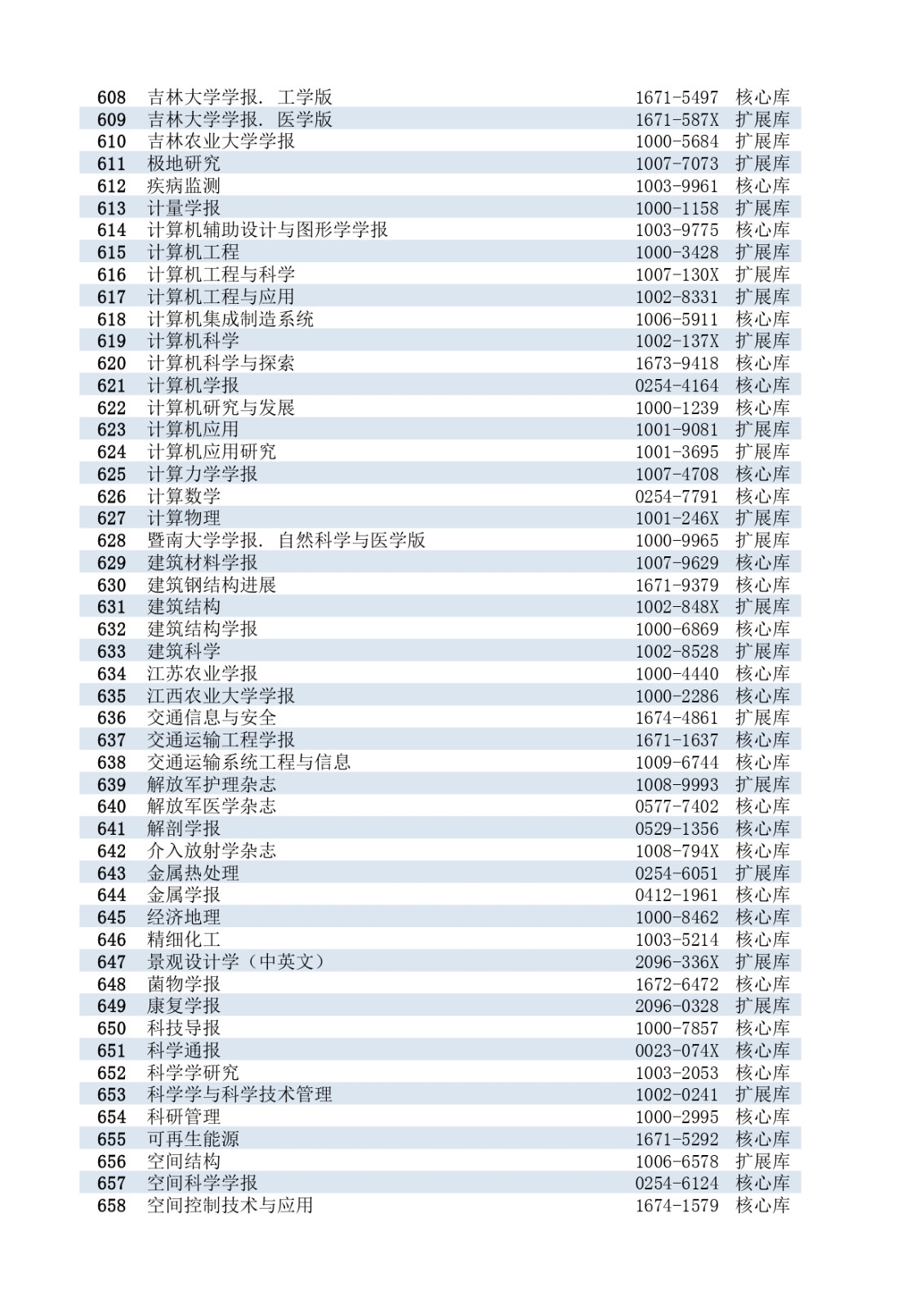 | 608 | 吉林大学学报. 工学版 | 1671-5497 | 核心库 |
|---|---|---|---|
| 609 | 吉林大学学报. 医学版 | 1671-587X | 扩展库 |
| 610 | 吉林农业大学学报 | 1000-5684 | 扩展库 |
| 611 | 极地研究 | 1007-7073 | 扩展库 |
| 612 | 疾病监测 | 1003-9961 | 核心库 |
| 613 | 计量学报 | 1000-1158 | 扩展库 |
| 614 | 计算机辅助设计与图形学学报 | 1003-9775 | 核心库 |
| 615 | 计算机工程 | 1000-3428 | 扩展库 |
| 616 | 计算机工程与科学 | 1007-130X | 扩展库 |
| 617 | 计算机工程与应用 | 1002-8331 | 扩展库 |
| 618 | 计算机集成制造系统 | 1006-5911 | 核心库 |
| 619 | 计算机科学 | 1002-137X | 扩展库 |
| 620 | 计算机科学与探索 | 1673-9418 | 核心库 |
| 621 | 计算机学报 | 0254-4164 | 核心库 |
| 622 | 计算机研究与发展 | 1000-1239 | 核心库 |
| 623 | 计算机应用 | 1001-9081 | 扩展库 |
| 624 | 计算机应用研究 | 1001-3695 | 扩展库 |
| 625 | 计算力学学报 | 1007-4708 | 核心库 |
| 626 | 计算数学 | 0254-7791 | 核心库 |
| 627 | 计算物理 | 1001-246X | 扩展库 |
| 628 | 暨南大学学报. 自然科学与医学版 | 1000-9965 | 扩展库 |
| 629 | 建筑材料学报 | 1007-9629 | 核心库 |
| 630 | 建筑钢结构进展 | 1671-9379 | 核心库 |
| 631 | 建筑结构 | 1002-848X | 扩展库 |
| 632 | 建筑结构学报 | 1000-6869 | 核心库 |
| 633 | 建筑科学 | 1002-8528 | 扩展库 |
| 634 | 江苏农业学报 | 1000-4440 | 核心库 |
| 635 | 江西农业大学学报 | 1000-2286 | 核心库 |
| 636 | 交通信息与安全 | 1674-4861 | 扩展库 |
| 637 | 交通运输工程学报 | 1671-1637 | 核心库 |
| 638 | 交通运输系统工程与信息 | 1009-6744 | 核心库 |
| 639 | 解放军护理杂志 | 1008-9993 | 扩展库 |
| 640 | 解放军医学杂志 | 0577-7402 | 核心库 |
| 641 | 解剖学报 | 0529-1356 | 核心库 |
| 642 | 介入放射学杂志 | 1008-794X | 核心库 |
| 643 | 金属热处理 | 0254-6051 | 扩展库 |
| 644 | 金属学报 | 0412-1961 | 核心库 |
| 645 | 经济地理 | 1000-8462 | 核心库 |
| 646 | 精细化工 | 1003-5214 | 核心库 |
| 647 | 景观设计学（中英文） | 2096-336X | 扩展库 |
| 648 | 菌物学报 | 1672-6472 | 核心库 |
| 649 | 康复学报 | 2096-0328 | 扩展库 |
| 650 | 科技导报 | 1000-7857 | 核心库 |
| 651 | 科学通报 | 0023-074X | 核心库 |
| 652 | 科学学研究 | 1003-2053 | 核心库 |
| 653 | 科学学与科学技术管理 | 1002-0241 | 扩展库 |
| 654 | 科研管理 | 1000-2995 | 核心库 |
| 655 | 可再生能源 | 1671-5292 | 核心库 |
| 656 | 空间结构 | 1006-6578 | 扩展库 |
| 657 | 空间科学学报 | 0254-6124 | 核心库 |
| 658 | 空间控制技术与应用 | 1674-1579 | 核心库 |